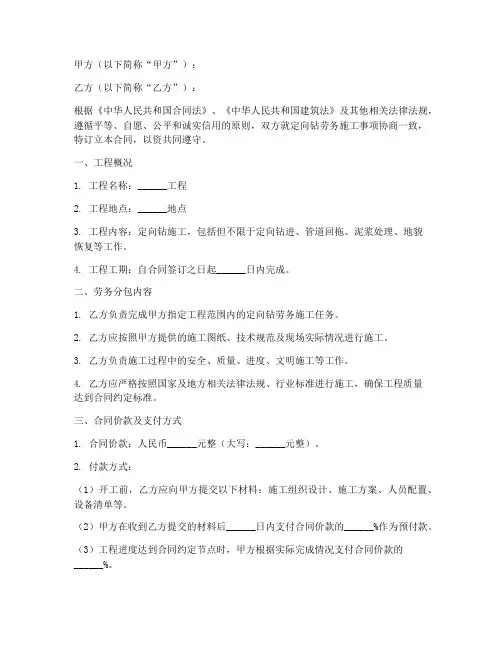 甲方（以下简称“甲方”）：

乙方（以下简称“乙方”）：

根据《中华人民共和国合同法》、《中华人民共和国建筑法》及其他相关法律法规，遵循平等、自愿、公平和诚实信用的原则，双方就定向钻劳务施工事项协商一致，特订立本合同，以资共同遵守。

一、工程概况

1. 工程名称：______工程

2. 工程地点：______地点

3. 工程内容：定向钻施工，包括但不限于定向钻进、管道回拖、泥浆处理、地貌恢复等工作。

4. 工程工期：自合同签订之日起______日内完成。

二、劳务分包内容

1. 乙方负责完成甲方指定工程范围内的定向钻劳务施工任务。

2. 乙方应按照甲方提供的施工图纸、技术规范及现场实际情况进行施工。

3. 乙方负责施工过程中的安全、质量、进度、文明施工等工作。

4. 乙方应严格按照国家及地方相关法律法规、行业标准进行施工，确保工程质量达到合同约定标准。

三、合同价款及支付方式

1. 合同价款：人民币______元整（大写：______元整）。

2. 付款方式：

（1）开工前，乙方应向甲方提交以下材料：施工组织设计、施工方案、人员配置、设备清单等。

（2）甲方在收到乙方提交的材料后______日内支付合同价款的______%作为预付款。

（3）工程进度达到合同约定节点时，甲方根据实际完成情况支付合同价款的______%。